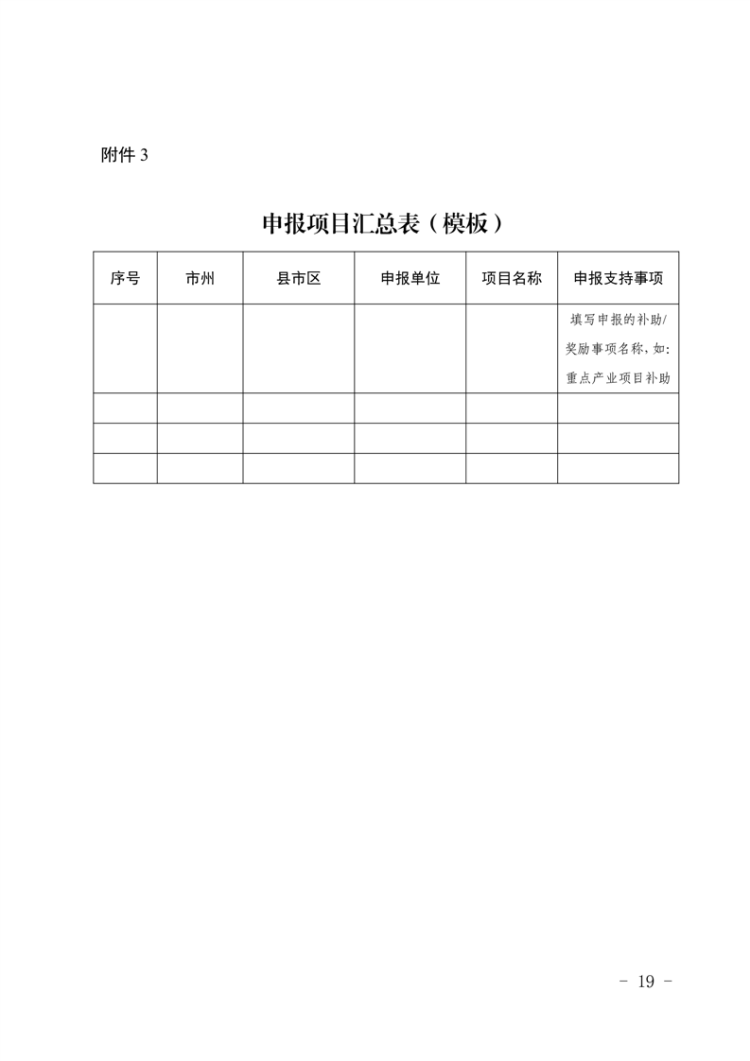 附件 3

申报项目汇总表（模板）

| 序号 | 市州 | 县市区 | 申报单位 | 项目名称 | 申报支持事项 |
|---|---|---|---|---|---|
| | | | | | 填写申报的补助/奖励事项名称，如：重点产业项目补助 |
| | | | | | |
| | | | | | |
| | | | | | |

－ 19 －